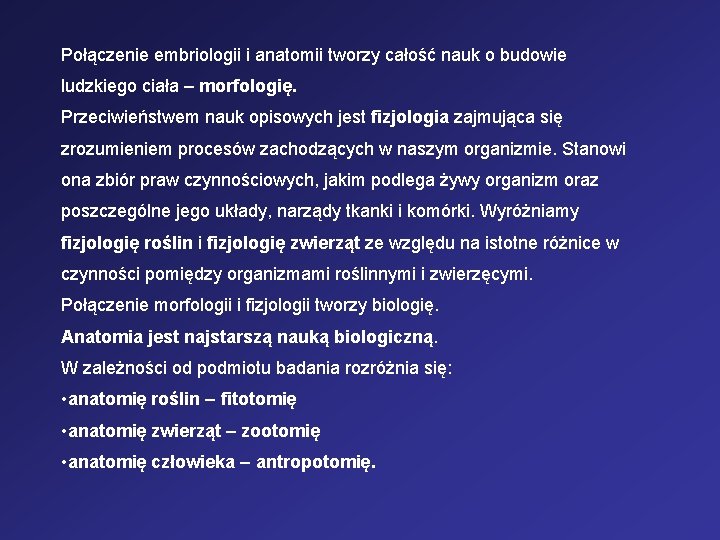 Połączenie embriologii i anatomii tworzy całość nauk o budowie ludzkiego ciała – morfologię.

Przeciwieństwem nauk opisowych jest fizjologia zajmująca się zrozumieniem procesów zachodzących w naszym organizmie. Stanowi ona zbiór praw czynnościowych, jakim podlega żywy organizm oraz poszczególne jego układy, narządy tkanki i komórki. Wyróżniamy fizjologię roślin i fizjologię zwierząt ze względu na istotne różnice w czynności pomiędzy organizmami roślinnymi i zwierzęcymi.

Połączenie morfologii i fizjologii tworzy biologię.

Anatomia jest najstarszą nauką biologiczną.

W zależności od podmiotu badania rozróżnia się:

• anatomię roślin – fitotomię

• anatomię zwierząt – zootomię

• anatomię człowieka – antropotomię.